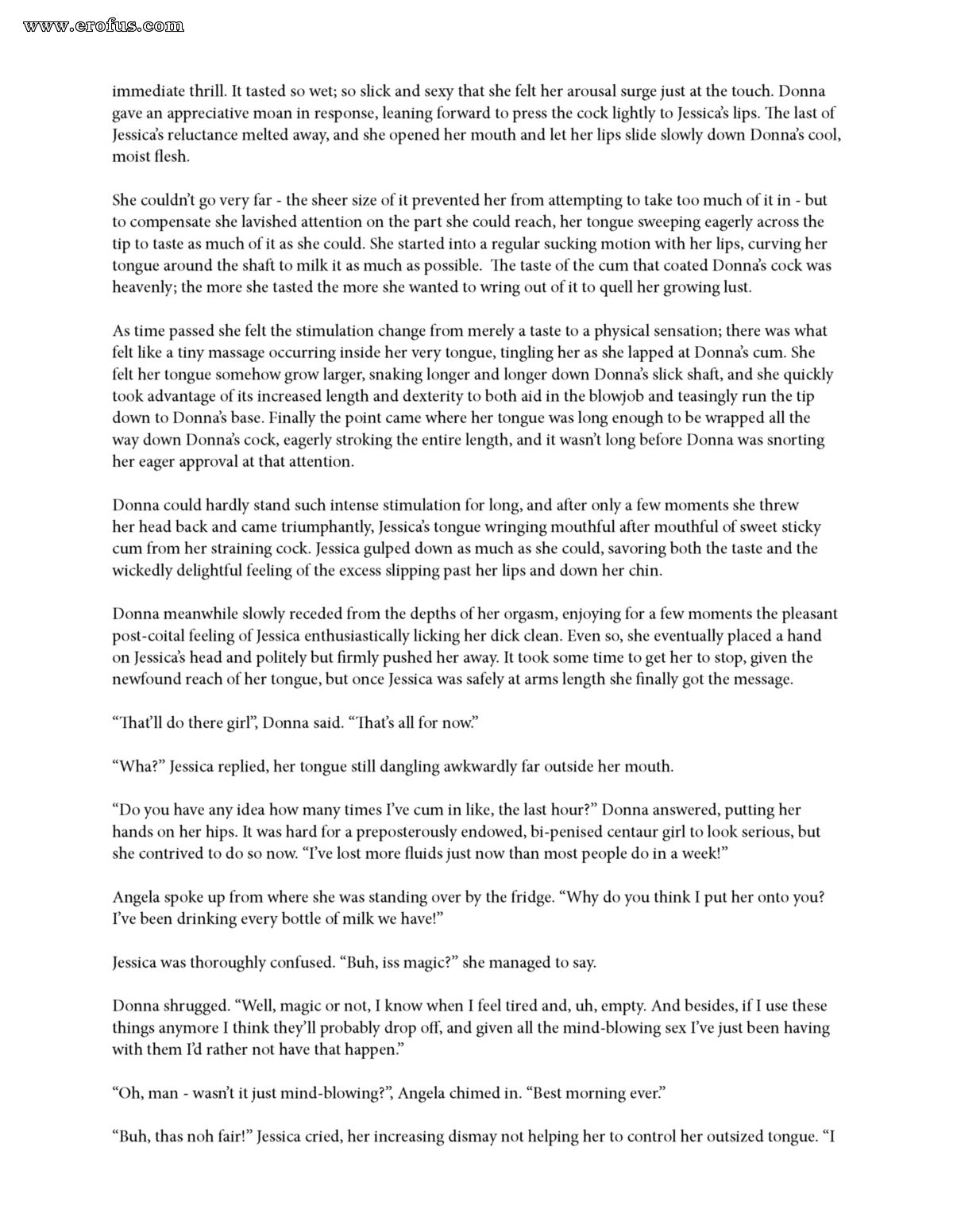 www.erofus.com

immediate thrill. It tasted so wet; so slick and sexy that she felt her arousal surge just at the touch. Donna gave an appreciative moan in response, leaning forward to press the cock lightly to Jessica's lips. The last of Jessica's reluctance melted away, and she opened her mouth and let her lips slide slowly down Donna's cool, moist flesh.

She couldn't go very far - the sheer size of it prevented her from attempting to take too much of it in - but to compensate she lavished attention on the part she could reach, her tongue sweeping eagerly across the tip to taste as much of it as she could. She started into a regular sucking motion with her lips, curving her tongue around the shaft to milk it as much as possible. The taste of the cum that coated Donna's cock was heavenly; the more she tasted the more she wanted to wring out of it to quell her growing lust.

As time passed she felt the stimulation change from merely a taste to a physical sensation; there was what felt like a tiny massage occurring inside her very tongue, tingling her as she lapped at Donna's cum. She felt her tongue somehow grow larger, snaking longer and longer down Donna's slick shaft, and she quickly took advantage of its increased length and dexterity to both aid in the blowjob and teasingly run the tip down to Donna's base. Finally the point came where her tongue was long enough to be wrapped all the way down Donna's cock, eagerly stroking the entire length, and it wasn't long before Donna was snorting her eager approval at that attention.

Donna could hardly stand such intense stimulation for long, and after only a few moments she threw her head back and came triumphantly, Jessica's tongue wringing mouthful after mouthful of sweet sticky cum from her straining cock. Jessica gulped down as much as she could, savoring both the taste and the wickedly delightful feeling of the excess slipping past her lips and down her chin.

Donna meanwhile slowly receded from the depths of her orgasm, enjoying for a few moments the pleasant post-coital feeling of Jessica enthusiastically licking her dick clean. Even so, she eventually placed a hand on Jessica's head and politely but firmly pushed her away. It took some time to get her to stop, given the newfound reach of her tongue, but once Jessica was safely at arms length she finally got the message.

"That'll do there girl", Donna said. "That's all for now."

"Wha?" Jessica replied, her tongue still dangling awkwardly far outside her mouth.

"Do you have any idea how many times I've cum in like, the last hour?" Donna answered, putting her hands on her hips. It was hard for a preposterously endowed, bi-penised centaur girl to look serious, but she contrived to do so now. "I've lost more fluids just now than most people do in a week!"

Angela spoke up from where she was standing over by the fridge. "Why do you think I put her onto you? I've been drinking every bottle of milk we have!"

Jessica was thoroughly confused. "Buh, iss magic?" she managed to say.

Donna shrugged. "Well, magic or not, I know when I feel tired and, uh, empty. And besides, if I use these things anymore I think they'll probably drop off, and given all the mind-blowing sex I've just been having with them I'd rather not have that happen."

"Oh, man - wasn't it just mind-blowing?", Angela chimed in. "Best morning ever."

"Buh, thas noh fair!" Jessica cried, her increasing dismay not helping her to control her outsized tongue. "I